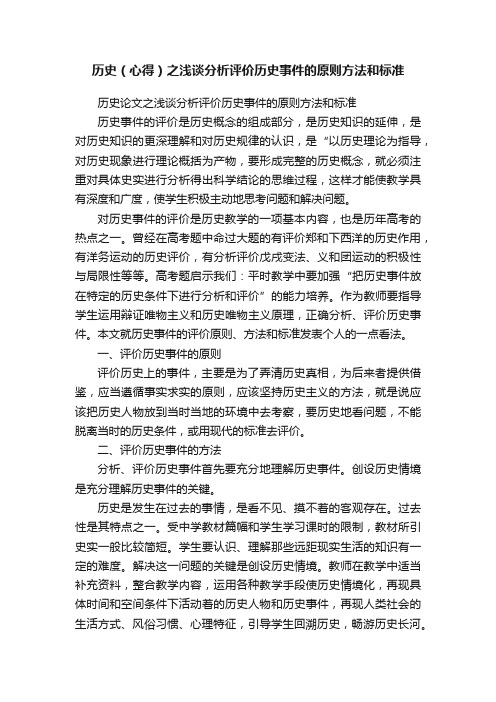 历史（心得）之浅谈分析评价历史事件的原则方法和标准

历史论文之浅谈分析评价历史事件的原则方法和标准

历史事件的评价是历史概念的组成部分，是历史知识的延伸，是对历史知识的更深理解和对历史规律的认识，是“以历史理论为指导，对历史现象进行理论概括为产物，要形成完整的历史概念，就必须注重对具体史实进行分析得出科学结论的思维过程，这样才能使教学具有深度和广度，使学生积极主动地思考问题和解决问题。

对历史事件的评价是历史教学的一项基本内容，也是历年高考的热点之一。曾经在高考题中命过大题的有评价郑和下西洋的历史作用，有洋务运动的历史评价，有分析评价戊戌变法、义和团运动的积极性与局限性等等。高考题启示我们：平时教学中要加强“把历史事件放在特定的历史条件下进行分析和评价”的能力培养。作为教师要指导学生运用辩证唯物主义和历史唯物主义原理，正确分析、评价历史事件。本文就历史事件的评价原则、方法和标准发表个人的一点看法。

一、评价历史事件的原则

评价历史上的事件，主要是为了弄清历史真相，为后来者提供借鉴，应当遵循事实求实的原则，应该坚持历史主义的方法，就是说应该把历史人物放到当时当地的环境中去考察，要历史地看问题，不能脱离当时的历史条件，或用现代的标准去评价。

二、评价历史事件的方法

分析、评价历史事件首先要充分地理解历史事件。创设历史情境是充分理解历史事件的关键。

历史是发生在过去的事情，是看不见、摸不着的客观存在。过去性是其特点之一。受中学教材篇幅和学生学习课时的限制，教材所引史实一般比较简短。学生要认识、理解那些远距现实生活的知识有一定的难度。解决这一问题的关键是创设历史情境。教师在教学中适当补充资料，整合教学内容，运用各种教学手段使历史情境化，再现具体时间和空间条件下活动着的历史人物和历史事件，再现人类社会的生活方式、风俗习惯、心理特征，引导学生回溯历史，畅游历史长河。